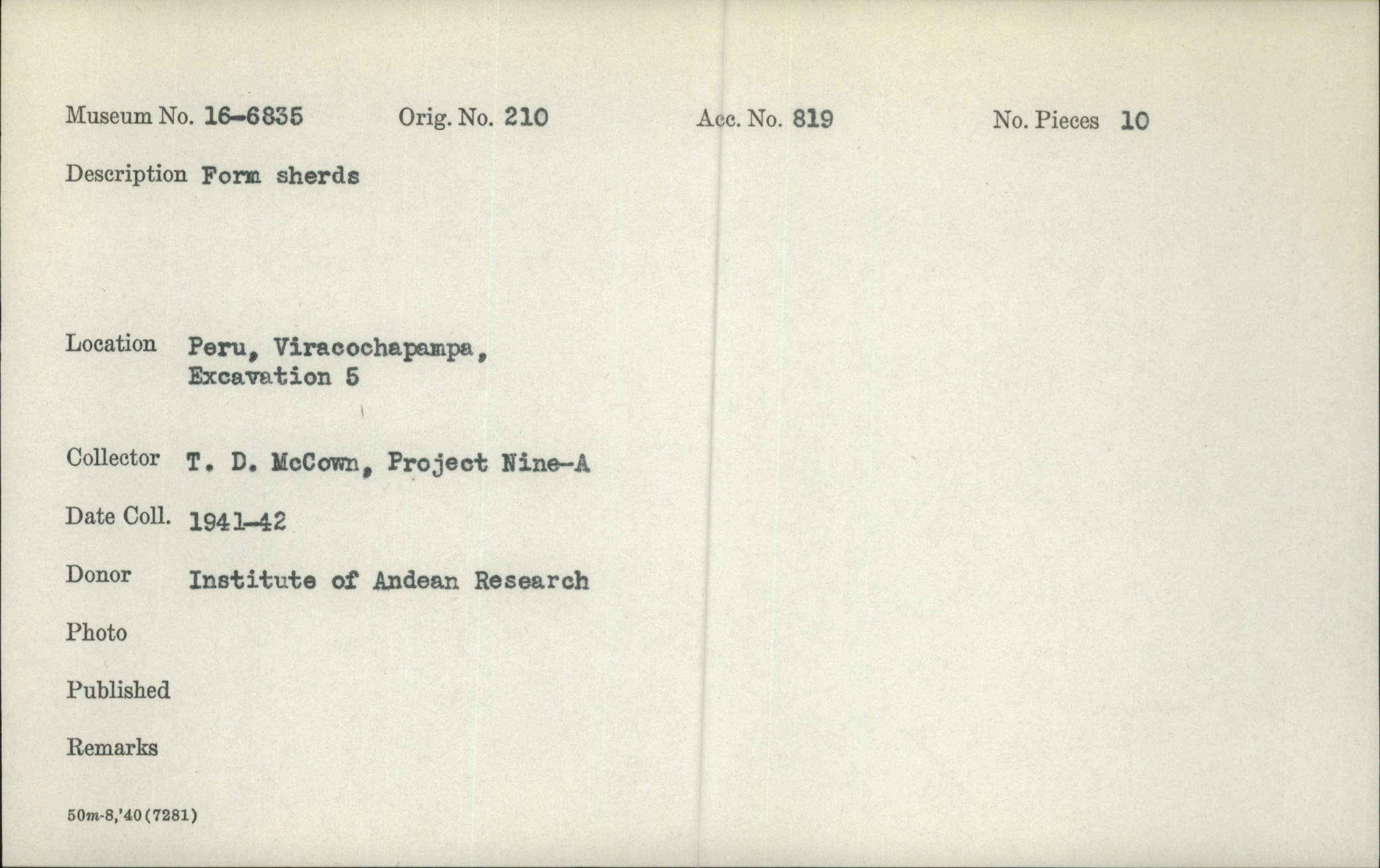 Museum No. 16-6835 Orig. No. 210 Acc. No. 819 No. Pieces 10

Description Form sherds

Location Peru, Viracochapampa, Excavation 5

Collector T. D. McCown, Project Nine-A

Date Coll. 1941-42

Donor Institute of Andean Research

Photo

Published

Remarks

50m-8,'40(7281)